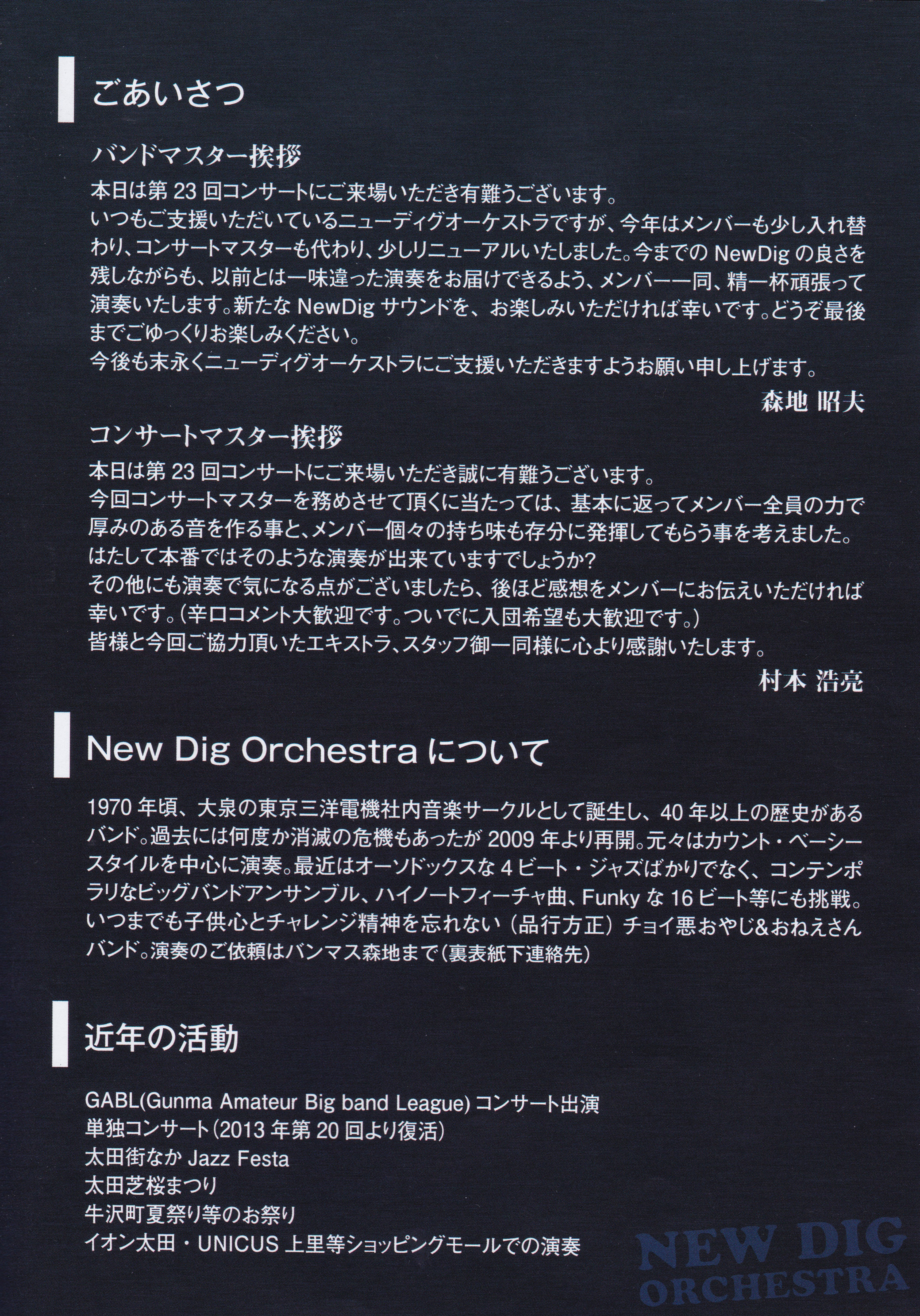 ごあいさつ

バンドマスター挨拶

本日は第 23 回コンサートにご来場いただき有難うございます。
いつもご支援いただいているニューディグオーケストラですが、今年はメンバーも少し入れ替わり、コンサートマスターも代わり、少しリニューアルいたしました。今までの NewDig の良さを残しながらも、以前とは一味違った演奏をお届けできるよう、メンバー一同、精一杯頑張って演奏いたします。新たな NewDig サウンドを、お楽しみいただければ幸いです。どうぞ最後までごゆっくりお楽しみください。
今後も末永くニューディグオーケストラにご支援いただきますようお願い申し上げます。

森地 昭夫

コンサートマスター挨拶

本日は第 23 回コンサートにご来場いただき誠に有難うございます。
今回コンサートマスターを務めさせて頂くに当たっては、基本に返ってメンバー全員の力で厚みのある音を作る事と、メンバー個々の持ち味も存分に発揮してもらう事を考えました。
はたして本番ではそのような演奏が出来ていますでしょうか?
その他にも演奏で気になる点がございましたら、後ほど感想をメンバーにお伝えいただければ幸いです。(辛口コメント大歓迎です。ついでに入団希望も大歓迎です。)
皆様と今回ご協力頂いたエキストラ、スタッフ御一同様に心より感謝いたします。

村本 浩亮

New Dig Orchestra について

1970 年頃、大泉の東京三洋電機社内音楽サークルとして誕生し、40 年以上の歴史があるバンド。過去には何度か消滅の危機もあったが 2009 年より再開。元々はカウント・ベーシースタイルを中心に演奏。最近はオーソドックスな 4 ビート・ジャズばかりでなく、コンテンポラリなビッグバンドアンサンブル、ハイノートフィーチャ曲、Funky な 16 ビート等にも挑戦。いつまでも子供心とチャレンジ精神を忘れない（品行方正）チョイ悪おやじ&おねえさんバンド。演奏のご依頼はバンマス森地まで(裏表紙下連絡先)

近年の活動

GABL(Gunma Amateur Big band League) コンサート出演
単独コンサート(2013 年第 20 回より復活)
太田街なか Jazz Festa
太田芝桜まつり
牛沢町夏祭り等のお祭り
イオン太田・UNICUS 上里等ショッピングモールでの演奏

NEW DIG
ORCHESTRA